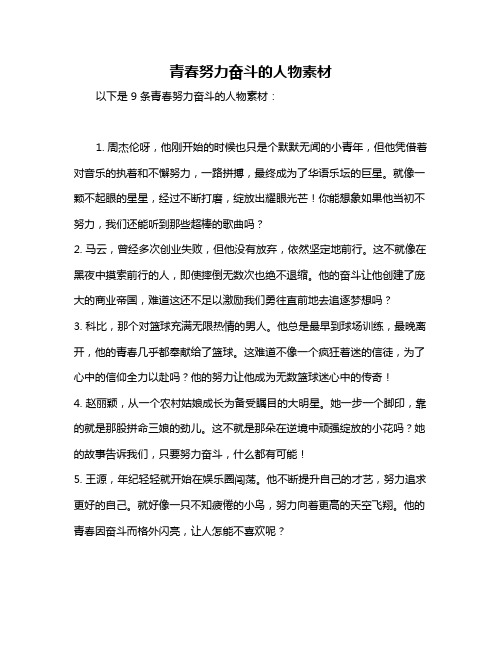 青春努力奋斗的人物素材

以下是 9 条青春努力奋斗的人物素材：

1. 周杰伦呀，他刚开始的时候也只是个默默无闻的小青年，但他凭借着对音乐的执着和不懈努力，一路拼搏，最终成为了华语乐坛的巨星。就像一颗不起眼的星星，经过不断打磨，绽放出耀眼光芒！你能想象如果他当初不努力，我们还能听到那些超棒的歌曲吗？

2. 马云，曾经多次创业失败，但他没有放弃，依然坚定地前行。这不就像在黑夜中摸索前行的人，即使摔倒无数次也绝不退缩。他的奋斗让他创建了庞大的商业帝国，难道这还不足以激励我们勇往直前地去追逐梦想吗？

3. 科比，那个对篮球充满无限热情的男人。他总是最早到球场训练，最晚离开，他的青春几乎都奉献给了篮球。这难道不像一个疯狂着迷的信徒，为了心中的信仰全力以赴吗？他的努力让他成为无数篮球迷心中的传奇！

4. 赵丽颖，从一个农村姑娘成长为备受瞩目的大明星。她一步一个脚印，靠的就是那股拼命三娘的劲儿。这不就是那朵在逆境中顽强绽放的小花吗？她的故事告诉我们，只要努力奋斗，什么都有可能！

5. 王源，年纪轻轻就开始在娱乐圈闯荡。他不断提升自己的才艺，努力追求更好的自己。就好像一只不知疲倦的小鸟，努力向着更高的天空飞翔。他的青春因奋斗而格外闪亮，让人怎能不喜欢呢？